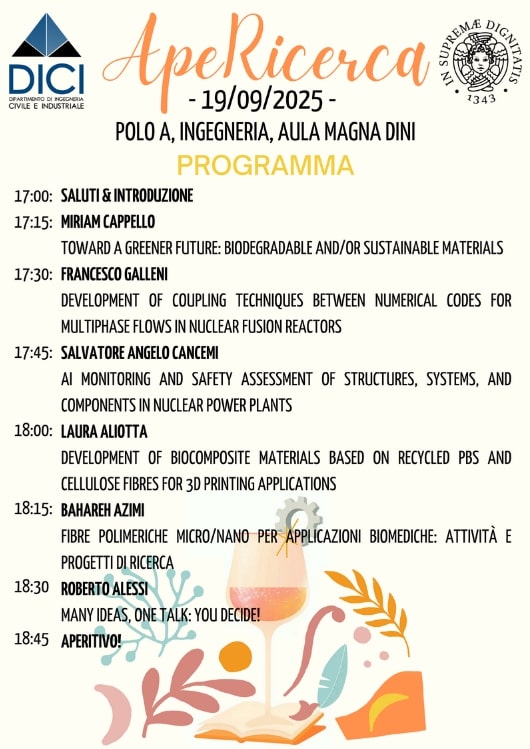 DICI
DIPARTIMENTO DI INGEGNERIA CIVILE E INDUSTRIALE

ApeRicerca

IN SUPREMÆ DIGNITATIS
1343

- 19/09/2025 -

POLO A, INGEGNERIA, AULA MAGNA DINI

PROGRAMMA

17:00: SALUTI & INTRODUZIONE

17:15: MIRIAM CAPPELLO
TOWARD A GREENER FUTURE: BIODEGRADABLE AND/OR SUSTAINABLE MATERIALS

17:30: FRANCESCO GALLENI
DEVELOPMENT OF COUPLING TECHNIQUES BETWEEN NUMERICAL CODES FOR MULTIPHASE FLOWS IN NUCLEAR FUSION REACTORS

17:45: SALVATORE ANGELO CANCEMI
AI MONITORING AND SAFETY ASSESSMENT OF STRUCTURES, SYSTEMS, AND COMPONENTS IN NUCLEAR POWER PLANTS

18:00: LAURA ALIOTTA
DEVELOPMENT OF BIOCOMPOSITE MATERIALS BASED ON RECYCLED PBS AND CELLULOSE FIBRES FOR 3D PRINTING APPLICATIONS

18:15: BAHAREH AZIMI
FIBRE POLIMERICHE MICRO/NANO PER APPLICAZIONI BIOMEDICHE: ATTIVITÀ E PROGETTI DI RICERCA

18:30 ROBERTO ALESSI
MANY IDEAS, ONE TALK: YOU DECIDE!

18:45 APERITIVO!